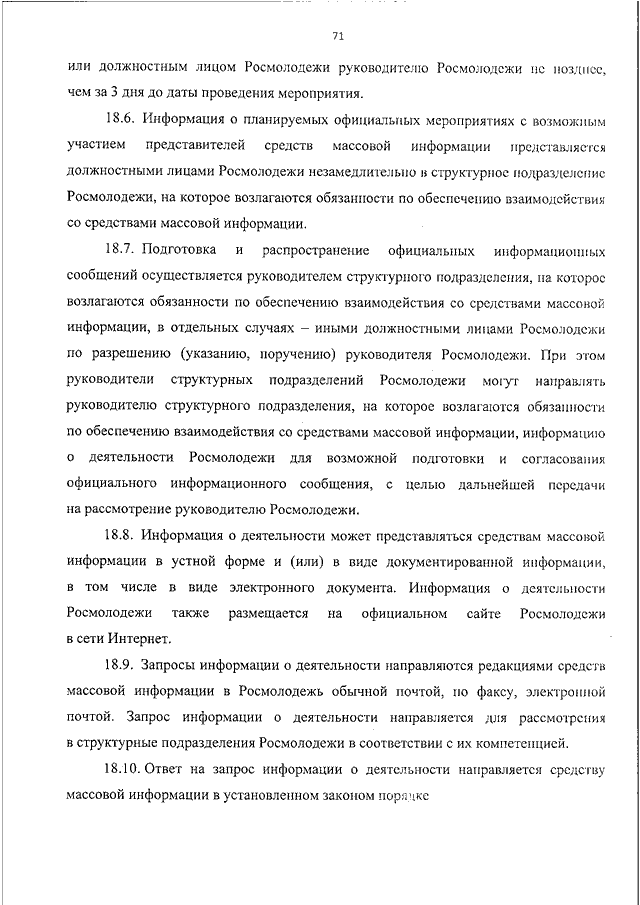 71

или должностным лицом Росмолодежи руководителю Росмолодежи не позднее, чем за 3 дня до даты проведения мероприятия.

18.6. Информация о планируемых официальных мероприятиях с возможным участием представителей средств массовой информации представляется должностными лицами Росмолодежи незамедлительно в структурное подразделение Росмолодежи, на которое возлагаются обязанности по обеспечению взаимодействия со средствами массовой информации.

18.7. Подготовка и распространение официальных информационных сообщений осуществляется руководителем структурного подразделения, на которое возлагаются обязанности по обеспечению взаимодействия со средствами массовой информации, в отдельных случаях – иными должностными лицами Росмолодежи по разрешению (указанию, поручению) руководителя Росмолодежи. При этом руководители структурных подразделений Росмолодежи могут направлять руководителю структурного подразделения, на которое возлагаются обязанности по обеспечению взаимодействия со средствами массовой информации, информацию о деятельности Росмолодежи для возможной подготовки и согласования официального информационного сообщения, с целью дальнейшей передачи на рассмотрение руководителю Росмолодежи.

18.8. Информация о деятельности может представляться средствам массовой информации в устной форме и (или) в виде документированной информации, в том числе в виде электронного документа. Информация о деятельности Росмолодежи также размещается на официальном сайте Росмолодежи в сети Интернет.

18.9. Запросы информации о деятельности направляются редакциями средств массовой информации в Росмолодежь обычной почтой, по факсу, электронной почтой. Запрос информации о деятельности направляется для рассмотрения в структурные подразделения Росмолодежи в соответствии с их компетенцией.

18.10. Ответ на запрос информации о деятельности направляется средству массовой информации в установленном законом порядке